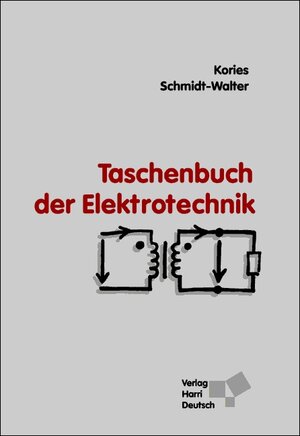 Kories
Schmidt-Walter

Taschenbuch der Elektrotechnik

Verlag
Harri
Deutsch